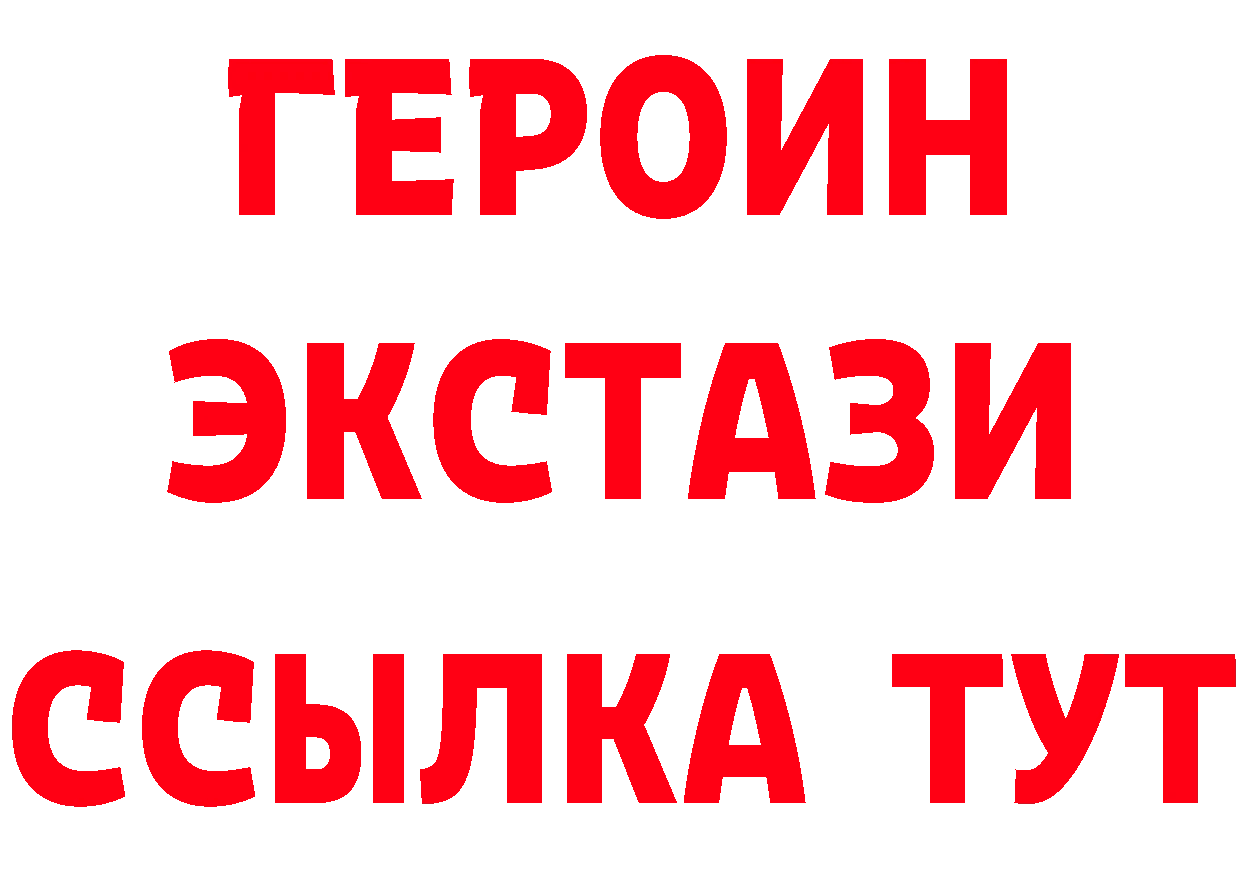 ГЕРОИН
ЭКСТАЗИ
ССЫЛКА ТУТ